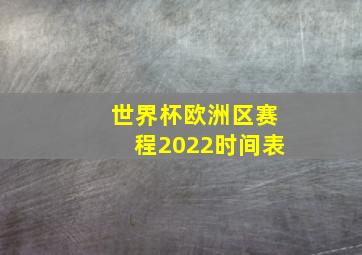 世界杯欧洲区赛程2022时间表